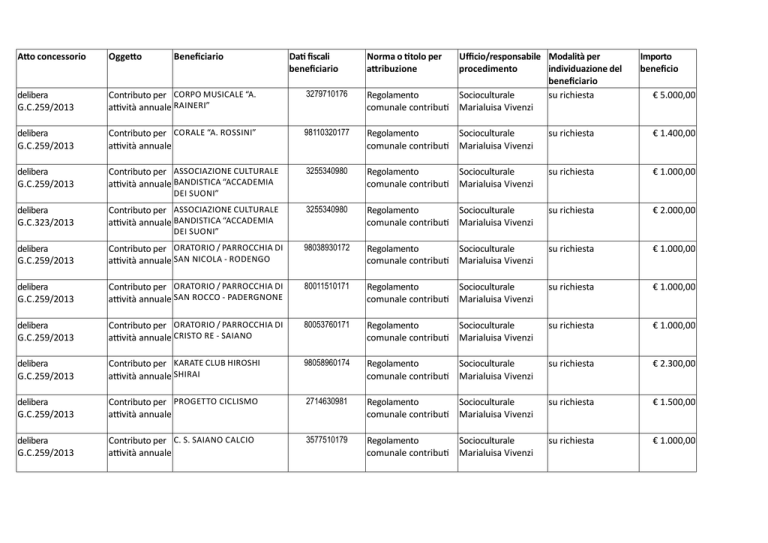 | Atto concessorio | Oggetto | Beneficiario | Dati fiscali beneficiario | Norma o titolo per attribuzione | Ufficio/responsabile procedimento | Modalità per individuazione del beneficiario | Importo beneficio |
|---|---|---|---|---|---|---|---|
| delibera G.C.259/2013 | Contributo per attività annuale | CORPO MUSICALE "A. RAINERI" | 3279710176 | Regolamento comunale contributi | Socioculturale Marialuisa Vivenzi | su richiesta | € 5.000,00 |
| delibera G.C.259/2013 | Contributo per attività annuale | CORALE "A. ROSSINI" | 98110320177 | Regolamento comunale contributi | Socioculturale Marialuisa Vivenzi | su richiesta | € 1.400,00 |
| delibera G.C.259/2013 | Contributo per attività annuale | ASSOCIAZIONE CULTURALE BANDISTICA "ACCADEMIA DEI SUONI" | 3255340980 | Regolamento comunale contributi | Socioculturale Marialuisa Vivenzi | su richiesta | € 1.000,00 |
| delibera G.C.323/2013 | Contributo per attività annuale | ASSOCIAZIONE CULTURALE BANDISTICA "ACCADEMIA DEI SUONI" | 3255340980 | Regolamento comunale contributi | Socioculturale Marialuisa Vivenzi | su richiesta | € 2.000,00 |
| delibera G.C.259/2013 | Contributo per attività annuale | ORATORIO / PARROCCHIA DI SAN NICOLA - RODENGO | 98038930172 | Regolamento comunale contributi | Socioculturale Marialuisa Vivenzi | su richiesta | € 1.000,00 |
| delibera G.C.259/2013 | Contributo per attività annuale | ORATORIO / PARROCCHIA DI SAN ROCCO - PADERGNONE | 80011510171 | Regolamento comunale contributi | Socioculturale Marialuisa Vivenzi | su richiesta | € 1.000,00 |
| delibera G.C.259/2013 | Contributo per attività annuale | ORATORIO / PARROCCHIA DI CRISTO RE - SAIANO | 80053760171 | Regolamento comunale contributi | Socioculturale Marialuisa Vivenzi | su richiesta | € 1.000,00 |
| delibera G.C.259/2013 | Contributo per attività annuale | KARATE CLUB HIROSHI SHIRAI | 98058960174 | Regolamento comunale contributi | Socioculturale Marialuisa Vivenzi | su richiesta | € 2.300,00 |
| delibera G.C.259/2013 | Contributo per attività annuale | PROGETTO CICLISMO | 2714630981 | Regolamento comunale contributi | Socioculturale Marialuisa Vivenzi | su richiesta | € 1.500,00 |
| delibera G.C.259/2013 | Contributo per attività annuale | C. S. SAIANO CALCIO | 3577510179 | Regolamento comunale contributi | Socioculturale Marialuisa Vivenzi | su richiesta | € 1.000,00 |